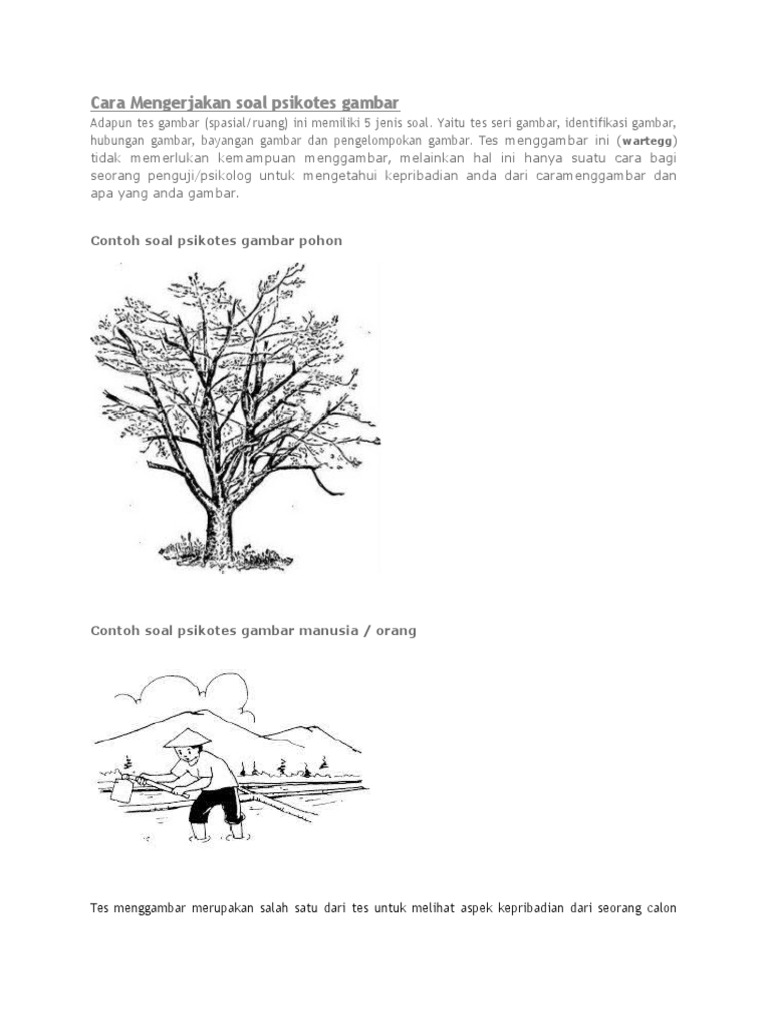 Cara Mengerjakan soal psikotes gambar

Adapun tes gambar (spasial/ruang) ini memiliki 5 jenis soal. Yaitu tes seri gambar, identifikasi gambar, hubungan gambar, bayangan gambar dan pengelompokan gambar. Tes menggambar ini (wartegg) tidak memerlukan kemampuan menggambar, melainkan hal ini hanya suatu cara bagi seorang penguji/psikolog untuk mengetahui kepribadian anda dari caramenggambar dan apa yang anda gambar.

Contoh soal psikotes gambar pohon

Contoh soal psikotes gambar manusia / orang

Tes menggambar merupakan salah satu dari tes untuk melihat aspek kepribadian dari seorang calon